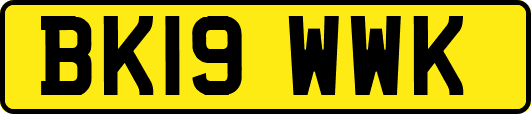 BK19 WWK